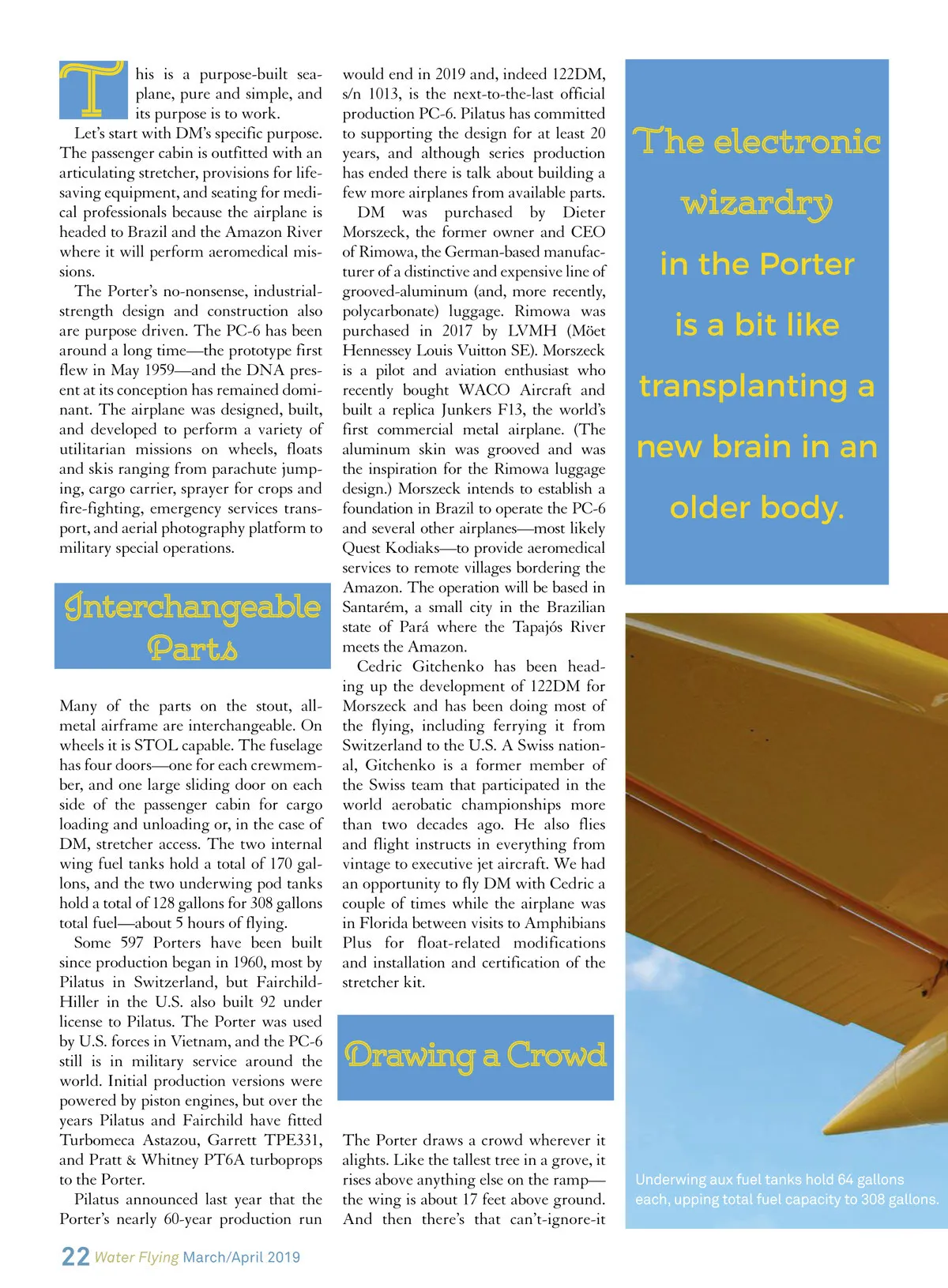 This is a purpose-built seaplane, pure and simple, and its purpose is to work.

Let's start with DM's specific purpose. The passenger cabin is outfitted with an articulating stretcher, provisions for lifesaving equipment, and seating for medical professionals because the airplane is headed to Brazil and the Amazon River where it will perform aeromedical missions.

The Porter's no-nonsense, industrial-strength design and construction also are purpose driven. The PC-6 has been around a long time—the prototype first flew in May 1959—and the DNA present at its conception has remained dominant. The airplane was designed, built, and developed to perform a variety of utilitarian missions on wheels, floats and skis ranging from parachute jumping, cargo carrier, sprayer for crops and fire-fighting, emergency services transport, and aerial photography platform to military special operations.

Interchangeable Parts

Many of the parts on the stout, all-metal airframe are interchangeable. On wheels it is STOL capable. The fuselage has four doors—one for each crewmember, and one large sliding door on each side of the passenger cabin for cargo loading and unloading or, in the case of DM, stretcher access. The two internal wing fuel tanks hold a total of 170 gallons, and the two underwing pod tanks hold a total of 128 gallons for 308 gallons total fuel—about 5 hours of flying.

Some 597 Porters have been built since production began in 1960, most by Pilatus in Switzerland, but Fairchild-Hiller in the U.S. also built 92 under license to Pilatus. The Porter was used by U.S. forces in Vietnam, and the PC-6 still is in military service around the world. Initial production versions were powered by piston engines, but over the years Pilatus and Fairchild have fitted Turbomeca Astazou, Garrett TPE331, and Pratt & Whitney PT6A turboprops to the Porter.

Pilatus announced last year that the Porter's nearly 60-year production run would end in 2019 and, indeed 122DM, s/n 1013, is the next-to-the-last official production PC-6. Pilatus has committed to supporting the design for at least 20 years, and although series production has ended there is talk about building a few more airplanes from available parts.

DM was purchased by Dieter Morszeck, the former owner and CEO of Rimowa, the German-based manufacturer of a distinctive and expensive line of grooved-aluminum (and, more recently, polycarbonate) luggage. Rimowa was purchased in 2017 by LVMH (Möet Hennessey Louis Vuitton SE). Morszeck is a pilot and aviation enthusiast who recently bought WACO Aircraft and built a replica Junkers F13, the world's first commercial metal airplane. (The aluminum skin was grooved and was the inspiration for the Rimowa luggage design.) Morszeck intends to establish a foundation in Brazil to operate the PC-6 and several other airplanes—most likely Quest Kodiaks—to provide aeromedical services to remote villages bordering the Amazon. The operation will be based in Santarém, a small city in the Brazilian state of Pará where the Tapajós River meets the Amazon.

Cedric Gitchenko has been heading up the development of 122DM for Morszeck and has been doing most of the flying, including ferrying it from Switzerland to the U.S. A Swiss national, Gitchenko is a former member of the Swiss team that participated in the world aerobatic championships more than two decades ago. He also flies and flight instructs in everything from vintage to executive jet aircraft. We had an opportunity to fly DM with Cedric a couple of times while the airplane was in Florida between visits to Amphibians Plus for float-related modifications and installation and certification of the stretcher kit.

Drawing a Crowd

The Porter draws a crowd wherever it alights. Like the tallest tree in a grove, it rises above anything else on the ramp—the wing is about 17 feet above ground. And then there's that can't-ignore-it

The electronic wizardry in the Porter is a bit like transplanting a new brain in an older body.

Underwing aux fuel tanks hold 64 gallons each, upping total fuel capacity to 308 gallons.

22 Water Flying March/April 2019